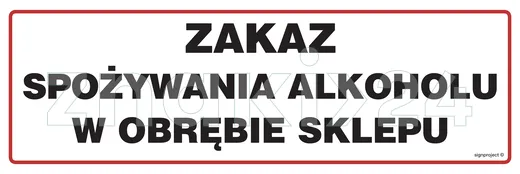 ZAKAZ
SPOŻYWANIA ALKOHOLU
W OBRĘBIE SKLEPU

znaki24

signproject ©